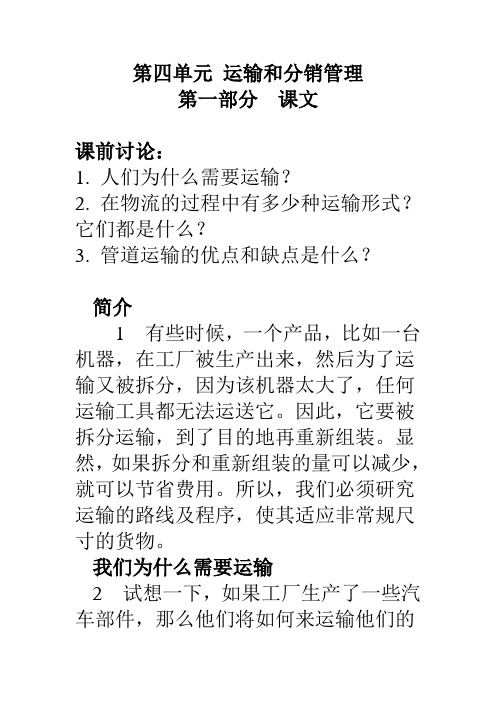 第四单元 运输和分销管理
第一部分 课文

课前讨论：
1. 人们为什么需要运输？
2. 在物流的过程中有多少种运输形式？它们都是什么？
3. 管道运输的优点和缺点是什么？

简介
1 有些时候，一个产品，比如一台机器，在工厂被生产出来，然后为了运输又被拆分，因为该机器太大了，任何运输工具都无法运送它。因此，它要被拆分运输，到了目的地再重新组装。显然，如果拆分和重新组装的量可以减少，就可以节省费用。所以，我们必须研究运输的路线及程序，使其适应非常规尺寸的货物。

我们为什么需要运输
2 试想一下，如果工厂生产了一些汽车部件，那么他们将如何来运输他们的